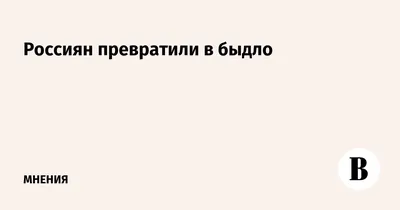 Россиян превратили в быдло

МНЕНИЯ

В